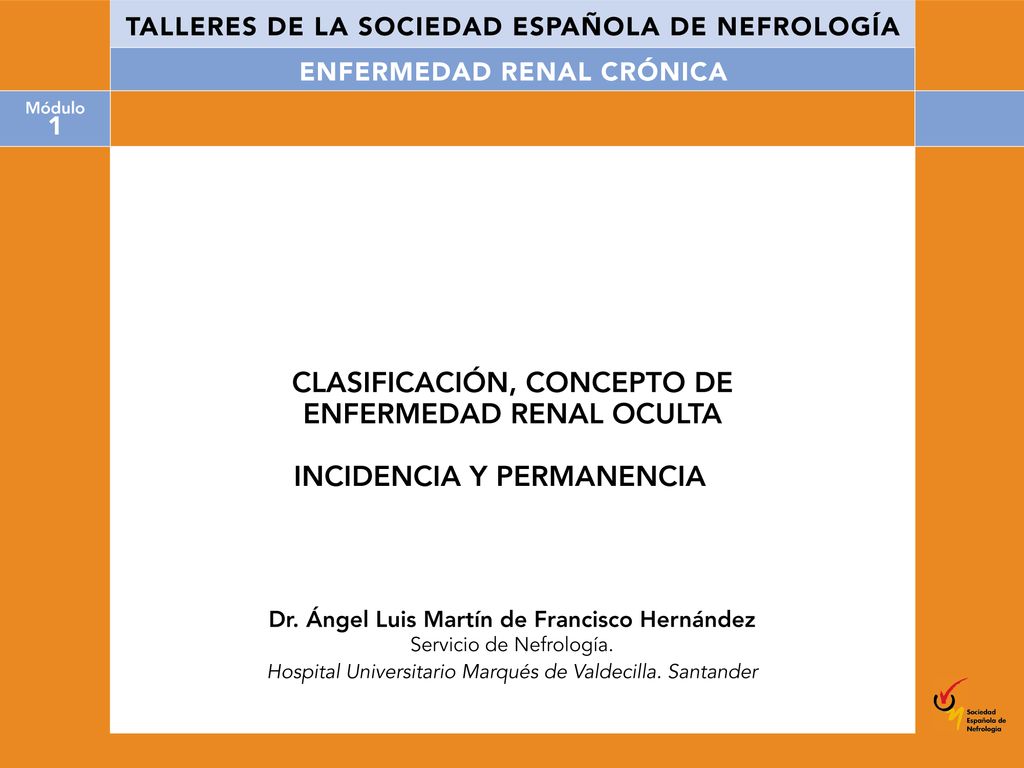 TALLERES DE LA SOCIEDAD ESPAÑOLA DE NEFROLOGÍA

ENFERMEDAD RENAL CRÓNICA

Módulo
1

CLASIFICACIÓN, CONCEPTO DE ENFERMEDAD RENAL OCULTA

INCIDENCIA Y PERMANENCIA

Dr. Ángel Luis Martín de Francisco Hernández
Servicio de Nefrología.
Hospital Universitario Marqués de Valdecilla. Santander

Sociedad Española de Nefrología